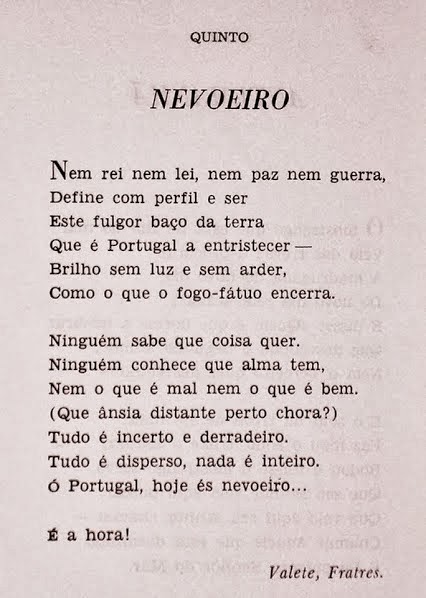 QUINTO

NEVOEIRO

Nem rei nem lei, nem paz nem guerra,
Define com perfil e ser
Este fulgor baço da terra
Que é Portugal a entristecer —
Brilho sem luz e sem arder,
Como o que o fogo-fátuo encerra.

Ninguém sabe que coisa quer.
Ninguém conhece que alma tem,
Nem o que é mal nem o que é bem.
(Que ânsia distante perto chora?)
Tudo é incerto e derradeiro.
Tudo é disperso, nada é inteiro.
Ó Portugal, hoje és nevoeiro...

É a hora!

Valete, Fratres.